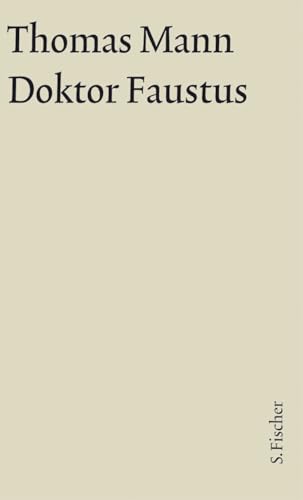 Thomas Mann
Doktor Faustus

S. Fischer